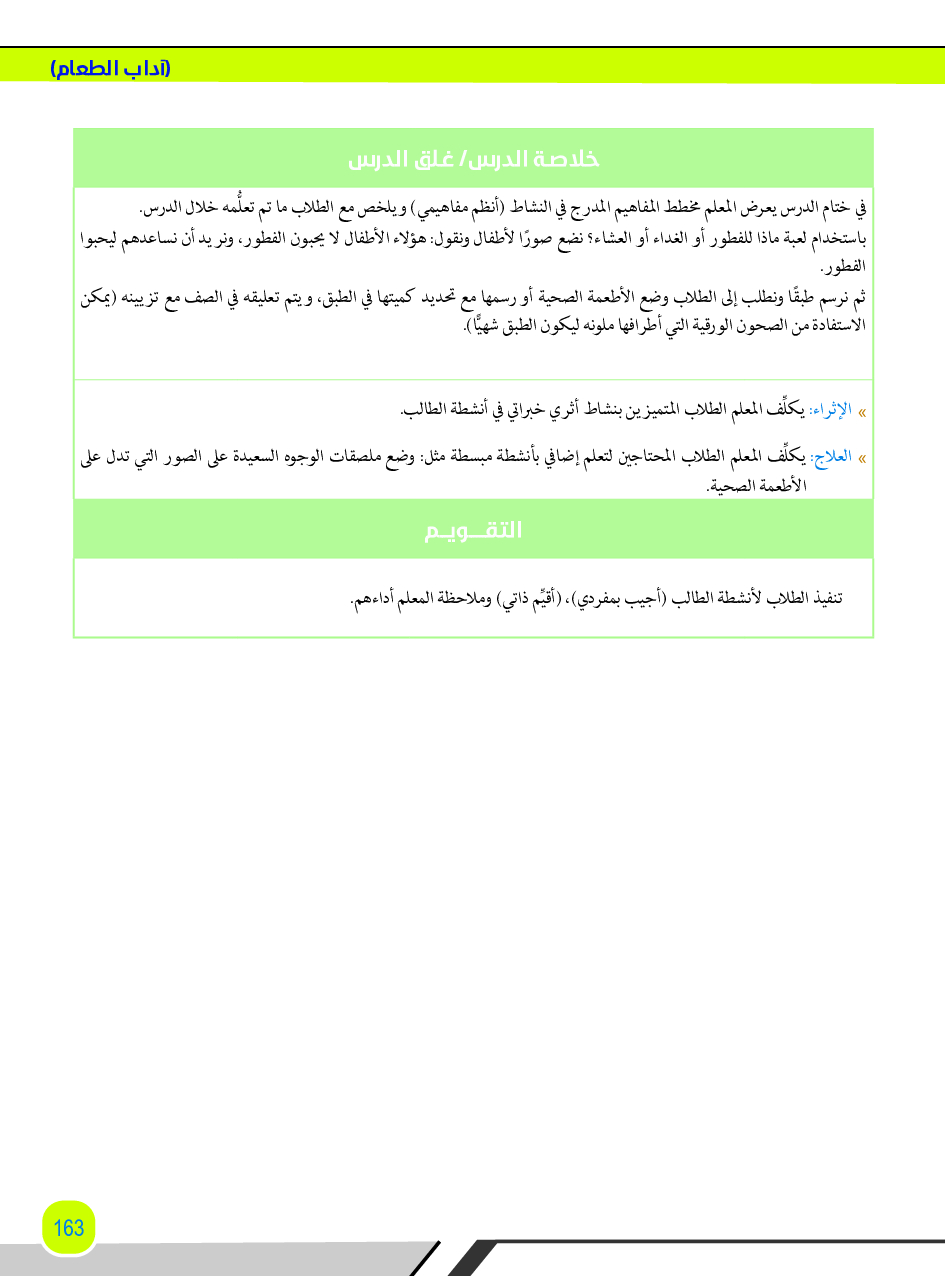 (آداب الطعام)

خلاصة الدرس/ غلق الدرس

في ختام الدرس يعرض المعلم مخطط المفاهيم المدرج في النشاط (أنظم مفاهيمي) ويلخص مع الطلاب ما تم تعلُّمه خلال الدرس.
باستخدام لعبة ماذا للفطور أو الغداء أو العشاء؟ نضع صورًا لأطفال ونقول: هؤلاء الأطفال لا يحبون الفطور، ونريد أن نساعدهم ليحبوا الفطور.
ثم نرسم طبقًا ونطلب إلى الطلاب وضع الأطعمة الصحية أو رسمها مع تحديد كميتها في الطبق، ويتم تعليقه في الصف مع تزيينه (يمكن الاستفادة من الصحون الورقية التي أطرافها ملونه ليكون الطبق شهيًّا).

» الإثراء: يكلِّف المعلم الطلاب المتميزين بنشاط أثري خبراتي في أنشطة الطالب.

» العلاج: يكلِّف المعلم الطلاب المحتاجين لتعلم إضافي بأنشطة مبسطة مثل: وضع ملصقات الوجوه السعيدة على الصور التي تدل على الأطعمة الصحية.

التقـــويـم

تنفيذ الطلاب لأنشطة الطالب (أجيب بمفردي)، (أقيِّم ذاتي) وملاحظة المعلم أداءهم.

163